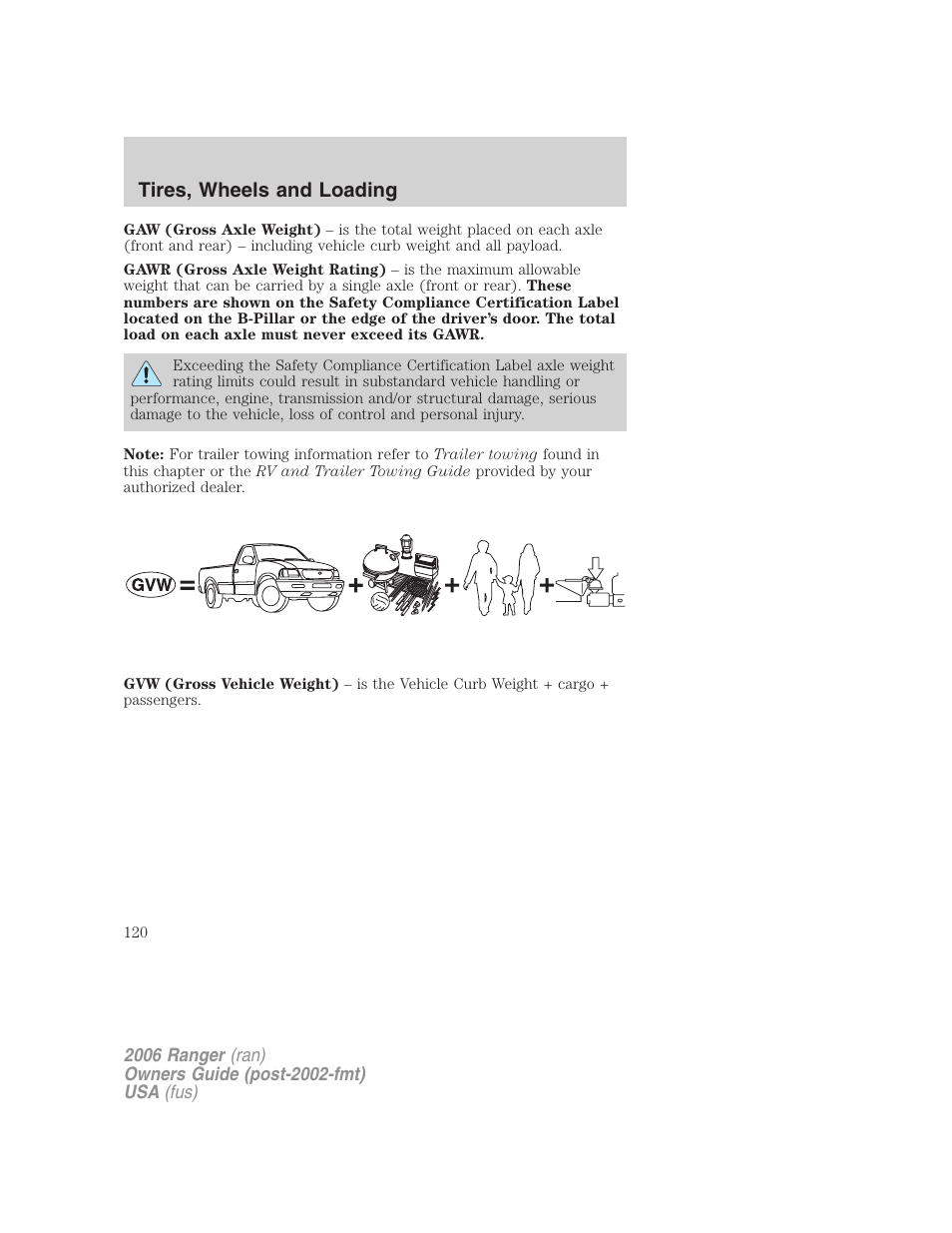 Tires, Wheels and Loading

GAW (Gross Axle Weight) – is the total weight placed on each axle (front and rear) – including vehicle curb weight and all payload.

GAWR (Gross Axle Weight Rating) – is the maximum allowable weight that can be carried by a single axle (front or rear). These numbers are shown on the Safety Compliance Certification Label located on the B-Pillar or the edge of the driver's door. The total load on each axle must never exceed its GAWR.

Exceeding the Safety Compliance Certification Label axle weight rating limits could result in substandard vehicle handling or performance, engine, transmission and/or structural damage, serious damage to the vehicle, loss of control and personal injury.

Note: For trailer towing information refer to Trailer towing found in this chapter or the RV and Trailer Towing Guide provided by your authorized dealer.

GVW = + + +

GVW (Gross Vehicle Weight) – is the Vehicle Curb Weight + cargo + passengers.

120

2006 Ranger (ran)
Owners Guide (post-2002-fmt)
USA (fus)